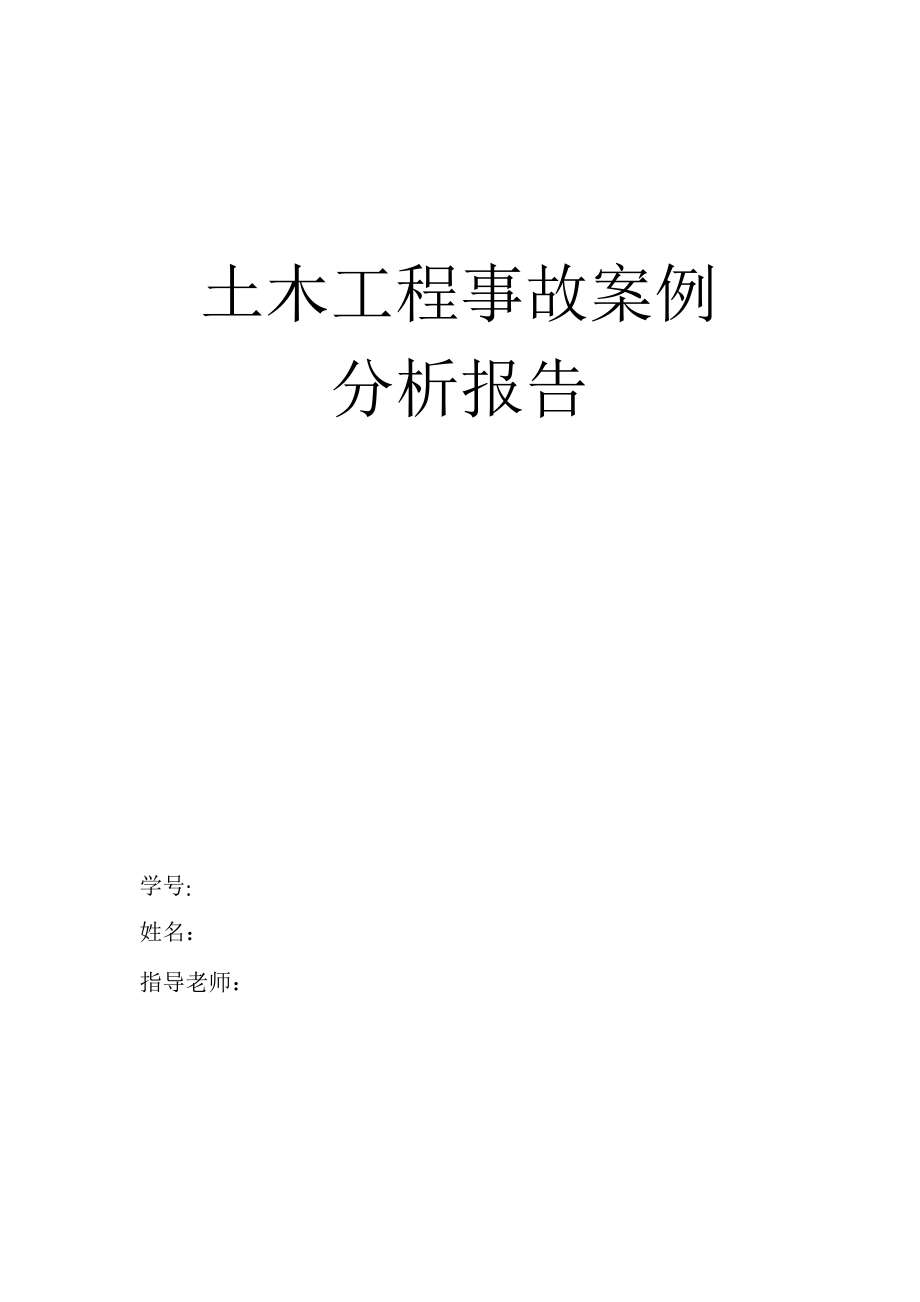 土木工程事故案例
分析报告

学号:
姓名：
指导老师：